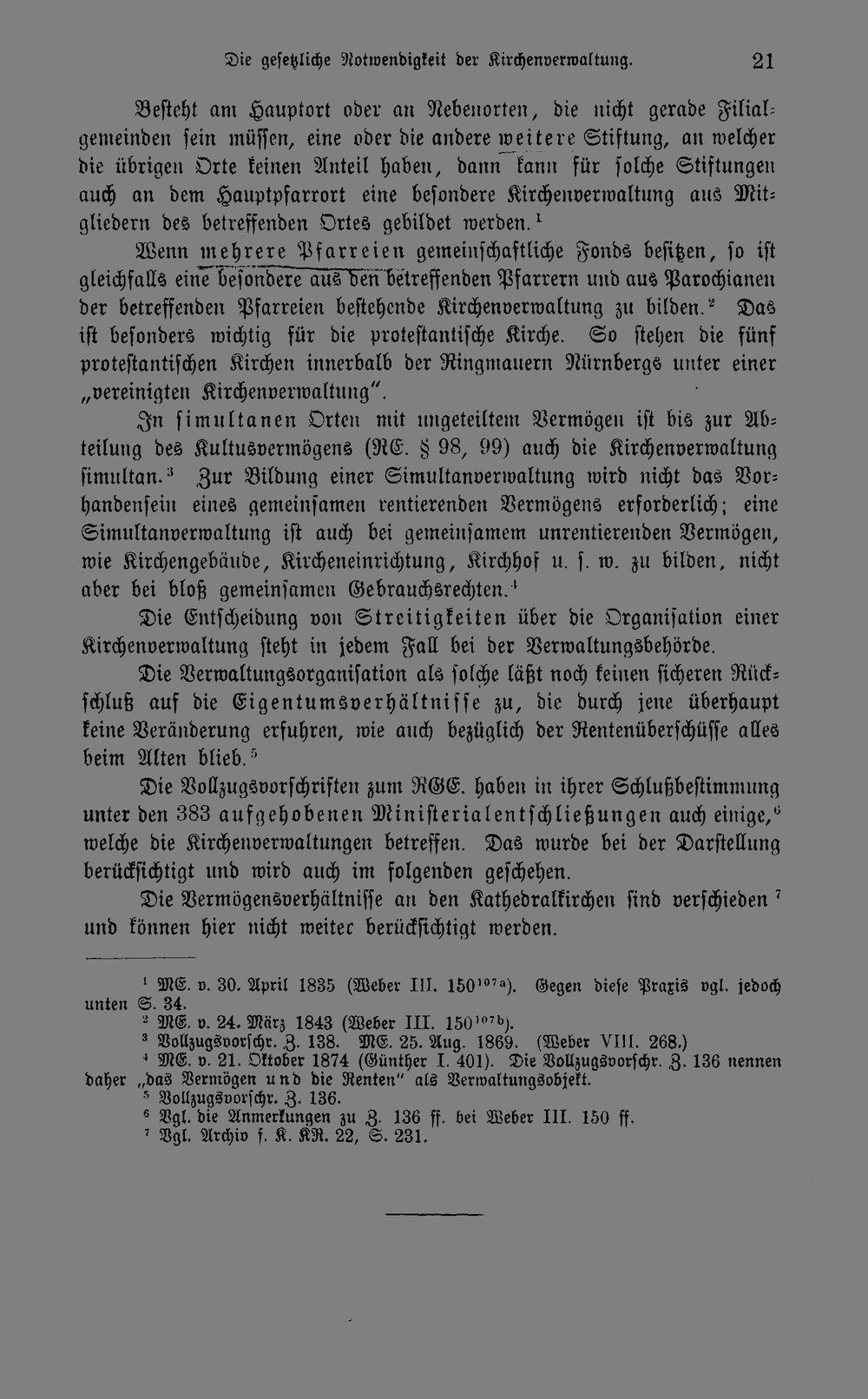 Die gesetzliche Notwendigkeit der Kirchenverwaltung. 21

Besteht am Hauptort oder an Nebenorten, die nicht gerade Filialgemeinden sein müssen, eine oder die andere weitere Stiftung, an welcher die übrigen Orte keinen Anteil haben, dann kann für solche Stiftungen auch an dem Hauptpfarrort eine besondere Kirchenverwaltung aus Mitgliedern des betreffenden Ortes gebildet werden.$^{1}$

Wenn mehrere Pfarreien gemeinschaftliche Fonds besitzen, so ist gleichfalls eine besondere aus den betreffenden Pfarrern und aus Parochianen der betreffenden Pfarreien bestehende Kirchenverwaltung zu bilden.$^{2}$ Das ist besonders wichtig für die protestantische Kirche. So stehen die fünf protestantischen Kirchen innerhalb der Ringmauern Nürnbergs unter einer „vereinigten Kirchenverwaltung".

In simultanen Orten mit ungeteiltem Vermögen ist bis zur Abteilung des Kultusvermögens (RE. § 98, 99) auch die Kirchenverwaltung simultan.$^{3}$ Zur Bildung einer Simultanverwaltung wird nicht das Vorhandensein eines gemeinsamen rentierenden Vermögens erforderlich; eine Simultanverwaltung ist auch bei gemeinsamem unrentierenden Vermögen, wie Kirchengebäude, Kircheneinrichtung, Kirchhof u. s. w. zu bilden, nicht aber bei bloß gemeinsamen Gebrauchsrechten.$^{4}$

Die Entscheidung von Streitigkeiten über die Organisation einer Kirchenverwaltung steht in jedem Fall bei der Verwaltungsbehörde.

Die Verwaltungsorganisation als solche läßt noch keinen sicheren Rückschluß auf die Eigentumsverhältnisse zu, die durch jene überhaupt keine Veränderung erfuhren, wie auch bezüglich der Rentenüberschüsse alles beim Alten blieb.$^{5}$

Die Vollzugsvorschriften zum RGE. haben in ihrer Schlußbestimmung unter den 383 aufgehobenen Ministerialentschließungen auch einige,$^{6}$ welche die Kirchenverwaltungen betreffen. Das wurde bei der Darstellung berücksichtigt und wird auch im folgenden geschehen.

Die Vermögensverhältnisse an den Kathedralkirchen sind verschieden$^{7}$ und können hier nicht weiter berücksichtigt werden.

$^{1}$ ME. v. 30. April 1835 (Weber III. 150$^{107a}$). Gegen diese Praxis vgl. jedoch unten S. 34.
$^{2}$ ME. v. 24. März 1843 (Weber III. 150$^{107b}$).
$^{3}$ Vollzugsvorschr. Z. 138. ME. 25. Aug. 1869. (Weber VIII. 268.)
$^{4}$ ME. v. 21. Oktober 1874 (Günther I. 401). Die Vollzugsvorschr. Z. 136 nennen daher „das Vermögen und die Renten" als Verwaltungsobjekt.
$^{5}$ Vollzugsvorschr. Z. 136.
$^{6}$ Vgl. die Anmerkungen zu Z. 136 ff. bei Weber III. 150 ff.
$^{7}$ Vgl. Archiv f. K. KR. 22, S. 231.